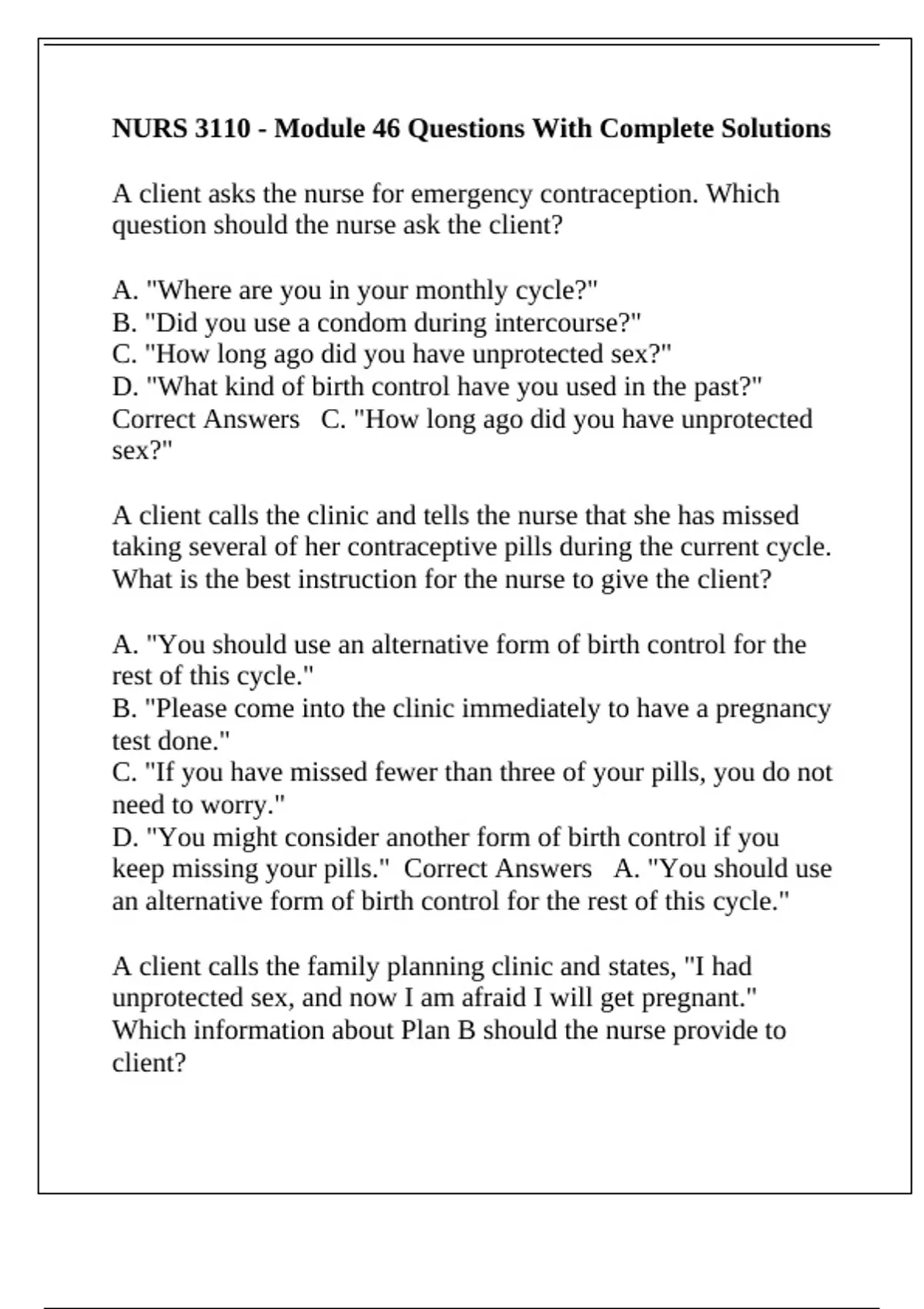 NURS 3110 - Module 46 Questions With Complete Solutions

A client asks the nurse for emergency contraception. Which question should the nurse ask the client?

A. "Where are you in your monthly cycle?"
B. "Did you use a condom during intercourse?"
C. "How long ago did you have unprotected sex?"
D. "What kind of birth control have you used in the past?"
Correct Answers C. "How long ago did you have unprotected sex?"

A client calls the clinic and tells the nurse that she has missed taking several of her contraceptive pills during the current cycle. What is the best instruction for the nurse to give the client?

A. "You should use an alternative form of birth control for the rest of this cycle."
B. "Please come into the clinic immediately to have a pregnancy test done."
C. "If you have missed fewer than three of your pills, you do not need to worry."
D. "You might consider another form of birth control if you keep missing your pills." Correct Answers A. "You should use an alternative form of birth control for the rest of this cycle."

A client calls the family planning clinic and states, "I had unprotected sex, and now I am afraid I will get pregnant." Which information about Plan B should the nurse provide to client?